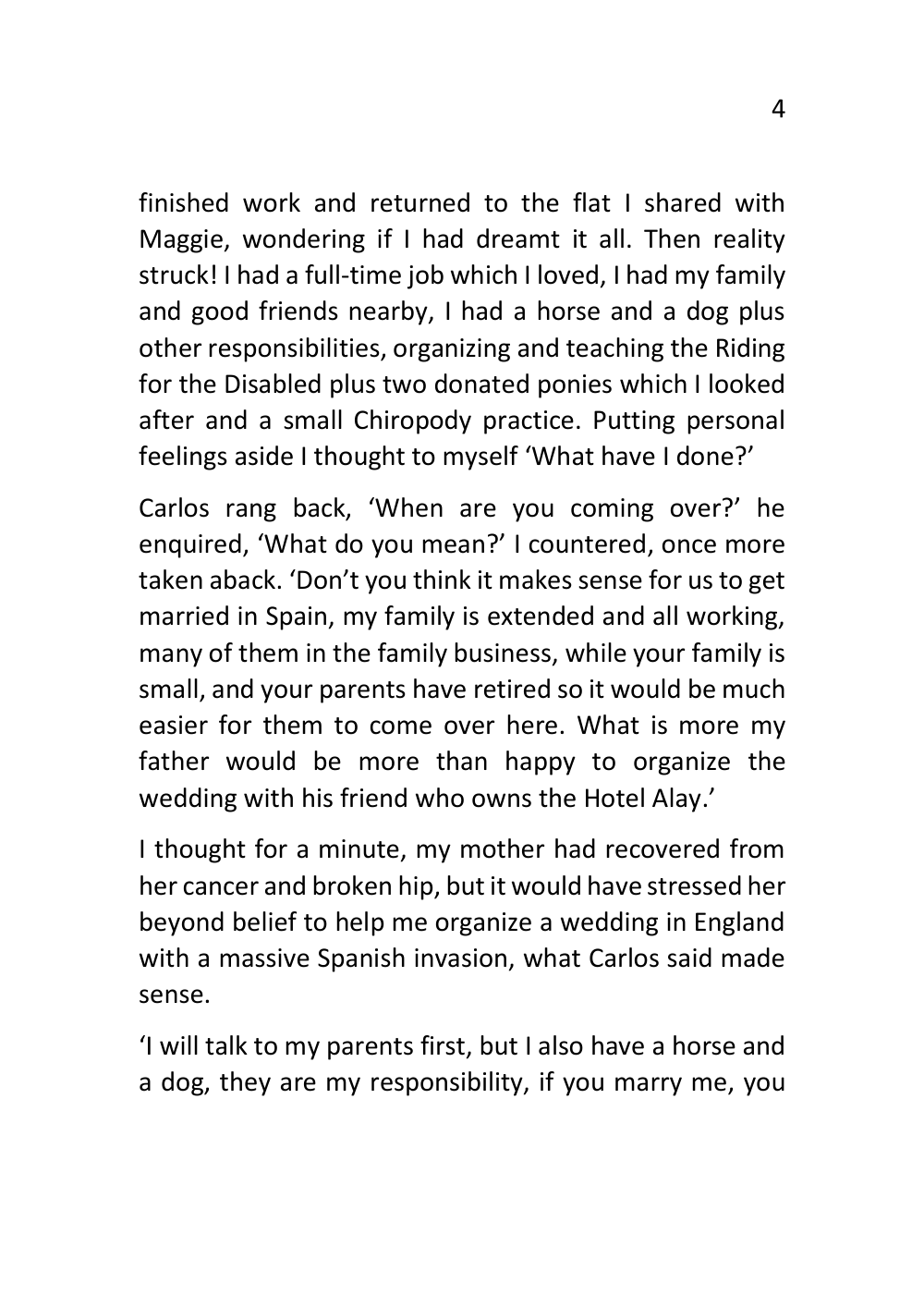 4

finished work and returned to the flat I shared with Maggie, wondering if I had dreamt it all. Then reality struck! I had a full-time job which I loved, I had my family and good friends nearby, I had a horse and a dog plus other responsibilities, organizing and teaching the Riding for the Disabled plus two donated ponies which I looked after and a small Chiropody practice. Putting personal feelings aside I thought to myself 'What have I done?'

Carlos rang back, 'When are you coming over?' he enquired, 'What do you mean?' I countered, once more taken aback. 'Don't you think it makes sense for us to get married in Spain, my family is extended and all working, many of them in the family business, while your family is small, and your parents have retired so it would be much easier for them to come over here. What is more my father would be more than happy to organize the wedding with his friend who owns the Hotel Alay.'

I thought for a minute, my mother had recovered from her cancer and broken hip, but it would have stressed her beyond belief to help me organize a wedding in England with a massive Spanish invasion, what Carlos said made sense.

'I will talk to my parents first, but I also have a horse and a dog, they are my responsibility, if you marry me, you